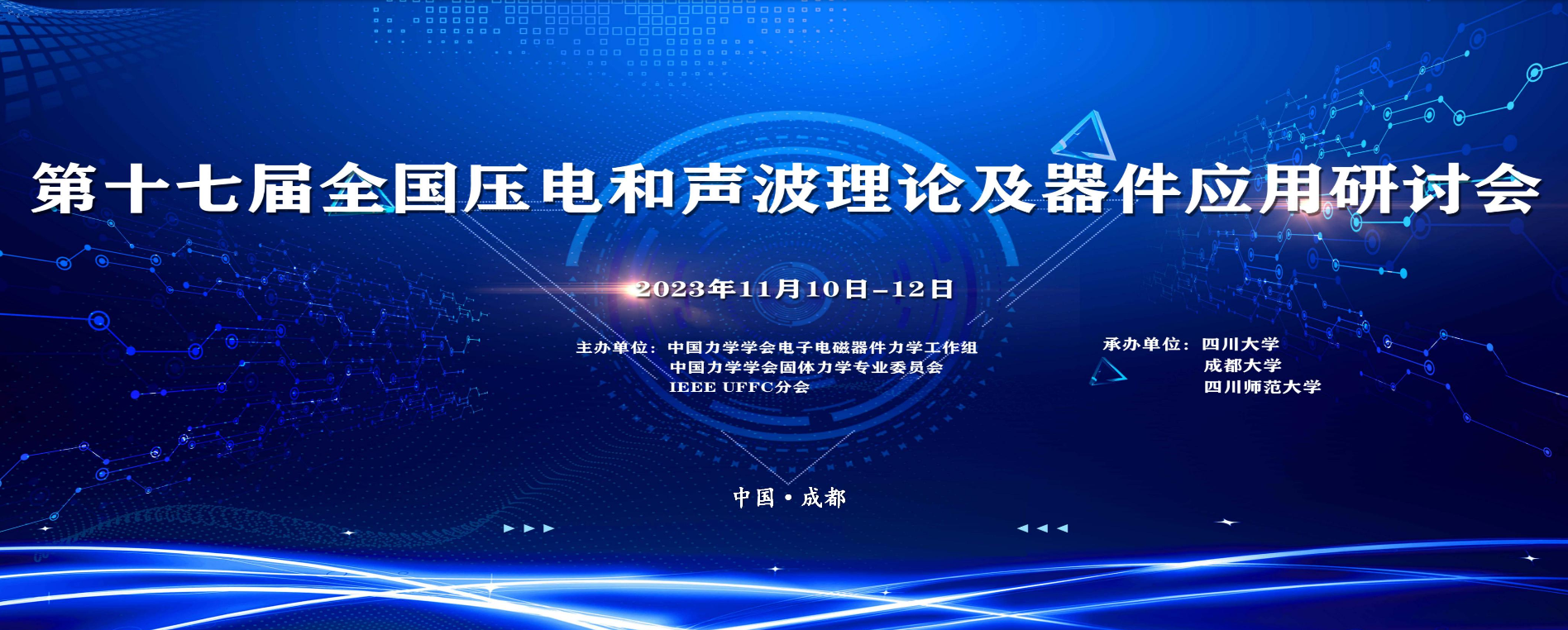 第十七届全国压电和声波理论及器件应用研讨会

2023年11月10日–12日

主办单位：中国力学学会电子电磁器件力学工作组
中国力学学会固体力学专业委员会
IEEE UFFC分会

承办单位：四川大学
成都大学
四川师范大学

中国·成都